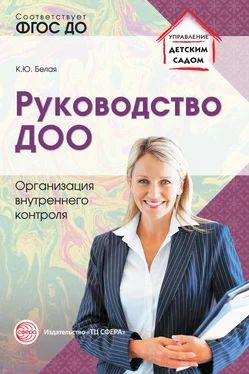 Соответствует
ФГОС ДО

УПРАВЛЕНИЕ
ДЕТСКИМ
САДОМ

К.Ю. Белая

Руководство ДОО

Организация внутреннего контроля

СФЕРА

Издательство «ТЦ СФЕРА»